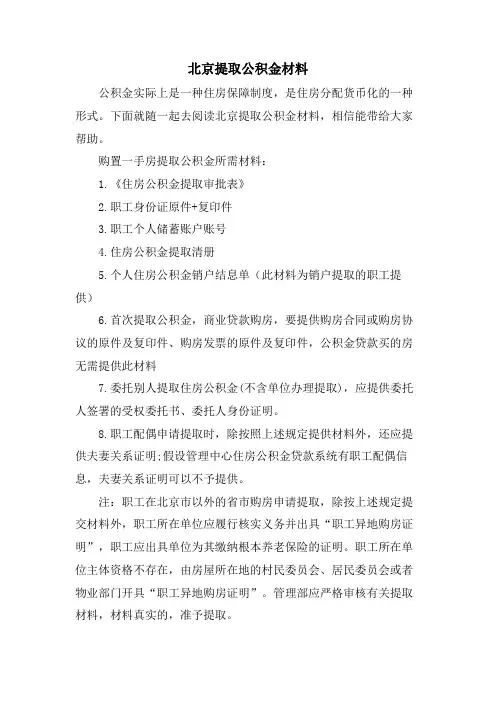 北京提取公积金材料

公积金实际上是一种住房保障制度，是住房分配货币化的一种形式。下面就随一起去阅读北京提取公积金材料，相信能带给大家帮助。

购置一手房提取公积金所需材料：

1.《住房公积金提取审批表》

2.职工身份证原件+复印件

3.职工个人储蓄账户账号

4.住房公积金提取清册

5.个人住房公积金销户结息单（此材料为销户提取的职工提供）

6.首次提取公积金，商业贷款购房，要提供购房合同或购房协议的原件及复印件、购房发票的原件及复印件，公积金贷款买的房无需提供此材料

7.委托别人提取住房公积金(不含单位办理提取)，应提供委托人签署的受权委托书、委托人身份证明。

8.职工配偶申请提取时，除按照上述规定提供材料外，还应提供夫妻关系证明;假设管理中心住房公积金贷款系统有职工配偶信息，夫妻关系证明可以不予提供。

注：职工在北京市以外的省市购房申请提取，除按上述规定提交材料外，职工所在单位应履行核实义务并出具“职工异地购房证明”，职工应出具单位为其缴纳根本养老保险的证明。职工所在单位主体资格不存在，由房屋所在地的村民委员会、居民委员会或者物业部门开具“职工异地购房证明”。管理部应严格审核有关提取材料，材料真实的，准予提取。